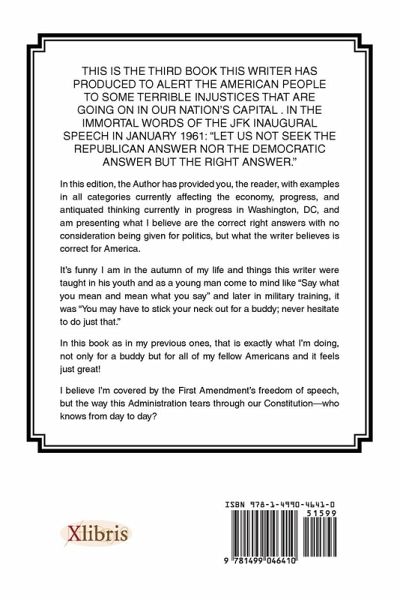 THIS IS THE THIRD BOOK THIS WRITER HAS PRODUCED TO ALERT THE AMERICAN PEOPLE TO SOME TERRIBLE INJUSTICES THAT ARE GOING ON IN OUR NATION'S CAPITAL . IN THE IMMORTAL WORDS OF THE JFK INAUGURAL SPEECH IN JANUARY 1961: "LET US NOT SEEK THE REPUBLICAN ANSWER NOR THE DEMOCRATIC ANSWER BUT THE RIGHT ANSWER."

In this edition, the Author has provided you, the reader, with examples in all categories currently affecting the economy, progress, and antiquated thinking currently in progress in Washington, DC, and am presenting what I believe are the correct right answers with no consideration being given for politics, but what the writer believes is correct for America.

It's funny I am in the autumn of my life and things this writer were taught in his youth and as a young man come to mind like "Say what you mean and mean what you say" and later in military training, it was "You may have to stick your neck out for a buddy; never hesitate to do just that."

In this book as in my previous ones, that is exactly what I'm doing, not only for a buddy but for all of my fellow Americans and it feels just great!

I believe I'm covered by the First Amendment's freedom of speech, but the way this Administration tears through our Constitution—who knows from day to day?

Xlibris

ISBN 978-1-4990-4641-0

51599

9 781499 046410